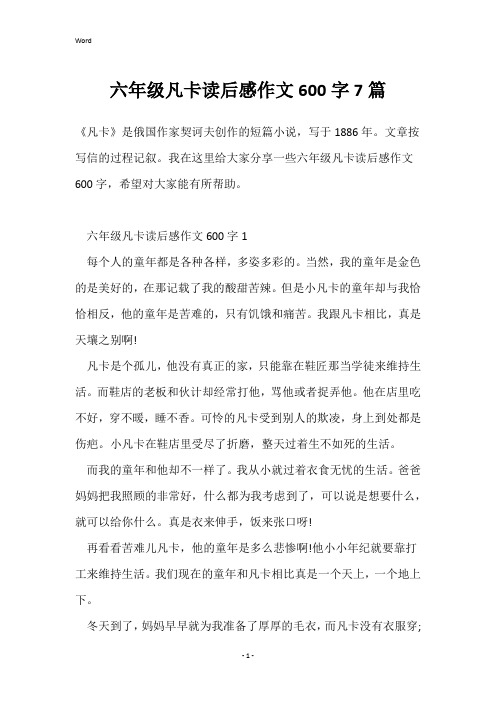 Word

六年级凡卡读后感作文 600 字 7 篇

《凡卡》是俄国作家契诃夫创作的短篇小说，写于 1886 年。文章按写信的过程记叙。我在这里给大家分享一些六年级凡卡读后感作文 600 字，希望对大家能有所帮助。

六年级凡卡读后感作文 600 字 1

每个人的童年都是各种各样，多姿多彩的。当然，我的童年是金色的是美好的，在那记载了我的酸甜苦辣。但是小凡卡的童年却与我恰恰相反，他的童年是苦难的，只有饥饿和痛苦。我跟凡卡相比，真是天壤之别啊!

凡卡是个孤儿，他没有真正的家，只能靠在鞋匠那当学徒来维持生活。而鞋店的老板和伙计却经常打他，骂他或者捉弄他。他在店里吃不好，穿不暖，睡不香。可怜的凡卡受到别人的欺凌，身上到处都是伤疤。小凡卡在鞋店里受尽了折磨，整天过着生不如死的生活。

而我的童年和他却不一样了。我从小就过着衣食无忧的生活。爸爸妈妈把我照顾的非常好，什么都为我考虑到了，可以说是想要什么，就可以给你什么。真是衣来伸手，饭来张口呀!

再看看苦难儿凡卡，他的童年是多么悲惨啊!他小小年纪就要靠打工来维持生活。我们现在的童年和凡卡相比真是一个天上，一个地上下。

冬天到了，妈妈早早就为我准备了厚厚的毛衣，而凡卡没有衣服穿;

- 1 -